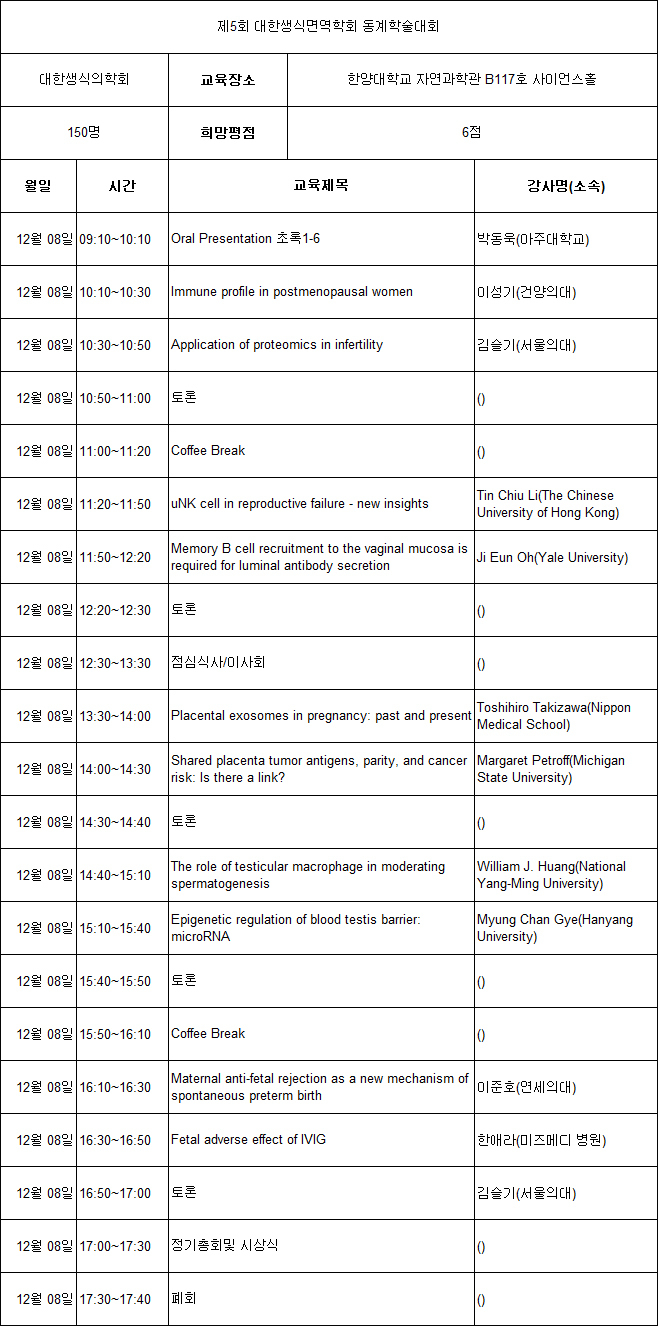 제5회 대한생식면역학회 동계학술대회

| 대한생식의학회 | 교육장소 | 한양대학교 자연과학관 B117호 사이언스홀 |
|---|---|---|
| 150명 | 희망평점 | 6점 |

| 월일 | 시간 | 교육제목 | 강사명(소속) |
|---|---|---|---|
| 12월 08일 | 09:10~10:10 | Oral Presentation 초록1-6 | 박동욱(아주대학교) |
| 12월 08일 | 10:10~10:30 | Immune profile in postmenopausal women | 이성기(건양의대) |
| 12월 08일 | 10:30~10:50 | Application of proteomics in infertility | 김슬기(서울의대) |
| 12월 08일 | 10:50~11:00 | 토론 | () |
| 12월 08일 | 11:00~11:20 | Coffee Break | () |
| 12월 08일 | 11:20~11:50 | uNK cell in reproductive failure - new insights | Tin Chiu Li(The Chinese University of Hong Kong) |
| 12월 08일 | 11:50~12:20 | Memory B cell recruitment to the vaginal mucosa is required for luminal antibody secretion | Ji Eun Oh(Yale University) |
| 12월 08일 | 12:20~12:30 | 토론 | () |
| 12월 08일 | 12:30~13:30 | 점심식사/이사회 | () |
| 12월 08일 | 13:30~14:00 | Placental exosomes in pregnancy: past and present | Toshihiro Takizawa(Nippon Medical School) |
| 12월 08일 | 14:00~14:30 | Shared placenta tumor antigens, parity, and cancer risk: Is there a link? | Margaret Petroff(Michigan State University) |
| 12월 08일 | 14:30~14:40 | 토론 | () |
| 12월 08일 | 14:40~15:10 | The role of testicular macrophage in moderating spermatogenesis | William J. Huang(National Yang-Ming University) |
| 12월 08일 | 15:10~15:40 | Epigenetic regulation of blood testis barrier: microRNA | Myung Chan Gye(Hanyang University) |
| 12월 08일 | 15:40~15:50 | 토론 | () |
| 12월 08일 | 15:50~16:10 | Coffee Break | () |
| 12월 08일 | 16:10~16:30 | Maternal anti-fetal rejection as a new mechanism of spontaneous preterm birth | 이준호(연세의대) |
| 12월 08일 | 16:30~16:50 | Fetal adverse effect of IVIG | 한애라(미즈메디 병원) |
| 12월 08일 | 16:50~17:00 | 토론 | 김슬기(서울의대) |
| 12월 08일 | 17:00~17:30 | 정기총회및 시상식 | () |
| 12월 08일 | 17:30~17:40 | 폐회 | () |